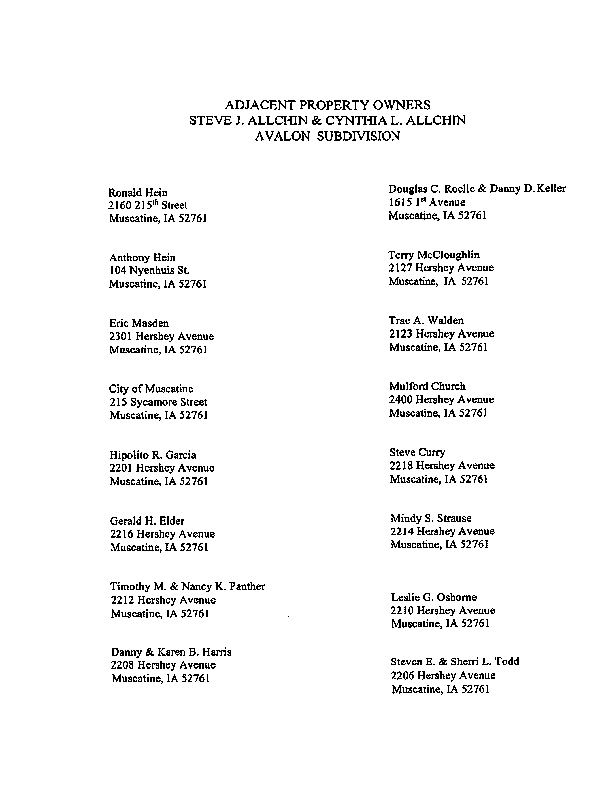 ADJACENT PROPERTY OWNERS
STEVE J. ALLCHIN & CYNTHIA L. ALLCHIN
AVALON SUBDIVISION

Ronald Hein
2160 215$^{th}$ Street
Muscatine, IA 52761

Anthony Hein
104 Nyenhuis St.
Muscatine, IA 52761

Eric Masden
2301 Hershey Avenue
Muscatine, IA 52761

City of Muscatine
215 Sycamore Street
Muscatine, IA 52761

Hipolito R. Garcia
2201 Hershey Avenue
Muscatine, IA 52761

Gerald H. Elder
2216 Hershey Avenue
Muscatine, IA 52761

Timothy M. & Nancy K. Panther
2212 Hershey Avenue
Muscatine, IA 52761

Danny & Karen B. Harris
2208 Hershey Avenue
Muscatine, IA 52761

Douglas C. Roelle & Danny D. Keller
1615 1$^{st}$ Avenue
Muscatine, IA 52761

Terry McCloughlin
2127 Hershey Avenue
Muscatine, IA 52761

Trae A. Walden
2123 Hershey Avenue
Muscatine, IA 52761

Mulford Church
2400 Hershey Avenue
Muscatine, IA 52761

Steve Curry
2218 Hershey Avenue
Muscatine, IA 52761

Mindy S. Strause
2214 Hershey Avenue
Muscatine, IA 52761

Leslie G. Osborne
2210 Hershey Avenue
Muscatine, IA 52761

Steven E. & Sherri L. Todd
2206 Hershey Avenue
Muscatine, IA 52761